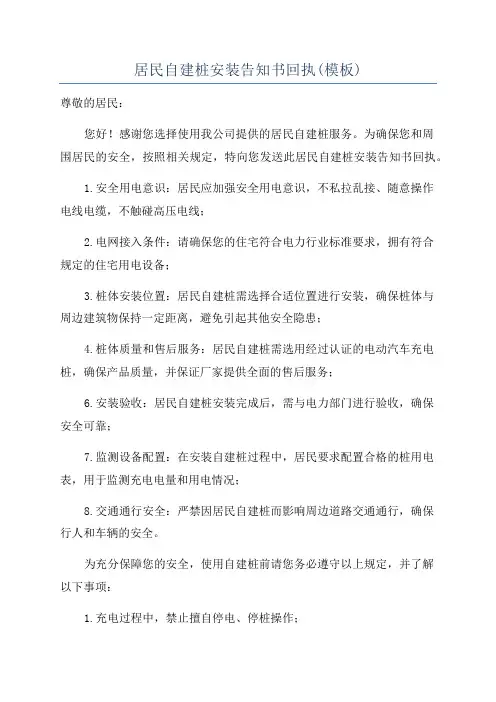 居民自建桩安装告知书回执(模板)

尊敬的居民：

您好！感谢您选择使用我公司提供的居民自建桩服务。为确保您和周围居民的安全，按照相关规定，特向您发送此居民自建桩安装告知书回执。

1.安全用电意识：居民应加强安全用电意识，不私拉乱接、随意操作电线电缆，不触碰高压电线；

2.电网接入条件：请确保您的住宅符合电力行业标准要求，拥有符合规定的住宅用电设备；

3.桩体安装位置：居民自建桩需选择合适位置进行安装，确保桩体与周边建筑物保持一定距离，避免引起其他安全隐患；

4.桩体质量和售后服务：居民自建桩需选用经过认证的电动汽车充电桩，确保产品质量，并保证厂家提供全面的售后服务；

6.安装验收：居民自建桩安装完成后，需与电力部门进行验收，确保安全可靠；

7.监测设备配置：在安装自建桩过程中，居民要求配置合格的桩用电表，用于监测充电电量和用电情况；

8.交通通行安全：严禁因居民自建桩而影响周边道路交通通行，确保行人和车辆的安全。

为充分保障您的安全，使用自建桩前请您务必遵守以上规定，并了解以下事项：

1.充电过程中，禁止擅自停电、停桩操作；